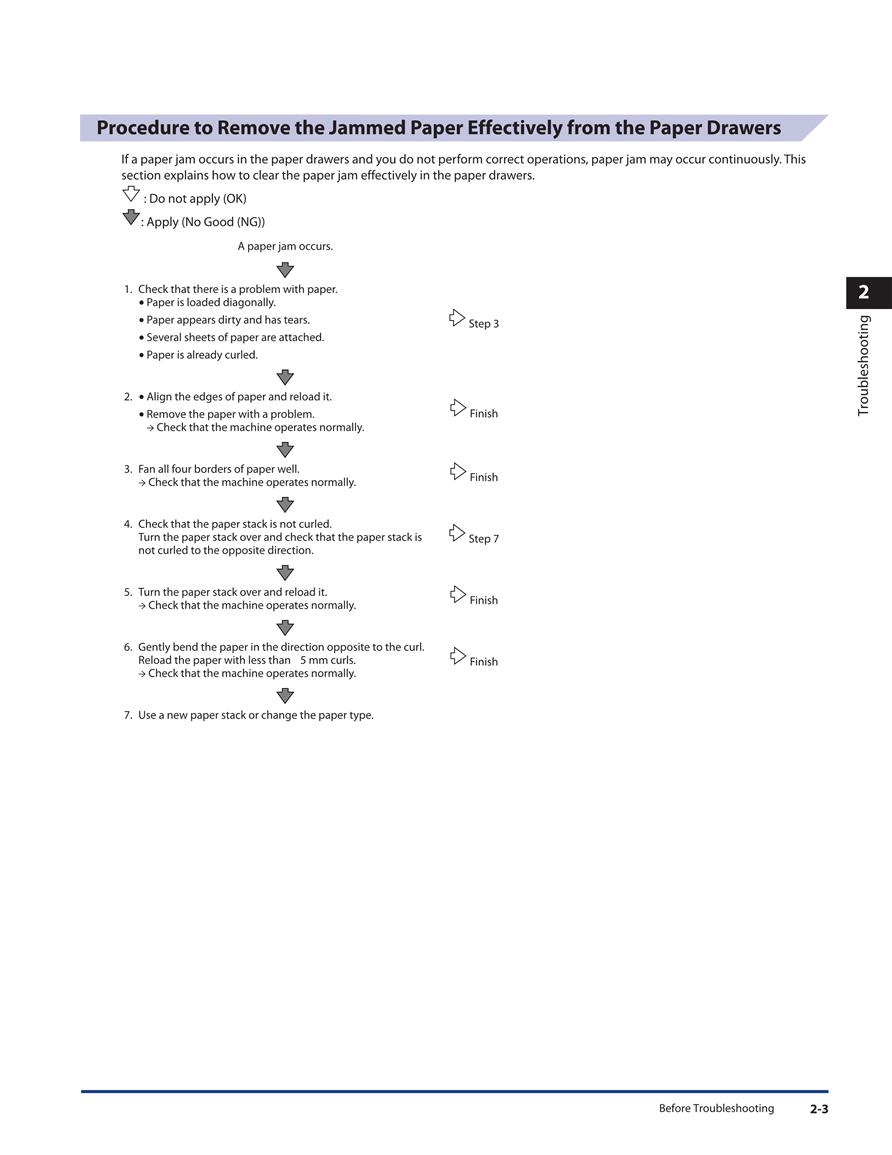 Procedure to Remove the Jammed Paper Effectively from the Paper Drawers

If a paper jam occurs in the paper drawers and you do not perform correct operations, paper jam may occur continuously. This section explains how to clear the paper jam effectively in the paper drawers.

: Do not apply (OK)

: Apply (No Good (NG))

A paper jam occurs.

1. Check that there is a problem with paper.
• Paper is loaded diagonally.
• Paper appears dirty and has tears.
• Several sheets of paper are attached.
• Paper is already curled.

Step 3

2. • Align the edges of paper and reload it.
• Remove the paper with a problem.
→ Check that the machine operates normally.

Finish

3. Fan all four borders of paper well.
→ Check that the machine operates normally.

Finish

4. Check that the paper stack is not curled.
Turn the paper stack over and check that the paper stack is not curled to the opposite direction.

Step 7

5. Turn the paper stack over and reload it.
→ Check that the machine operates normally.

Finish

6. Gently bend the paper in the direction opposite to the curl.
Reload the paper with less than 5 mm curls.
→ Check that the machine operates normally.

Finish

7. Use a new paper stack or change the paper type.

2

Troubleshooting

Before Troubleshooting 2-3